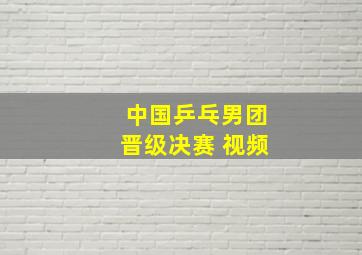 中国乒乓男团
晋级决赛 视频